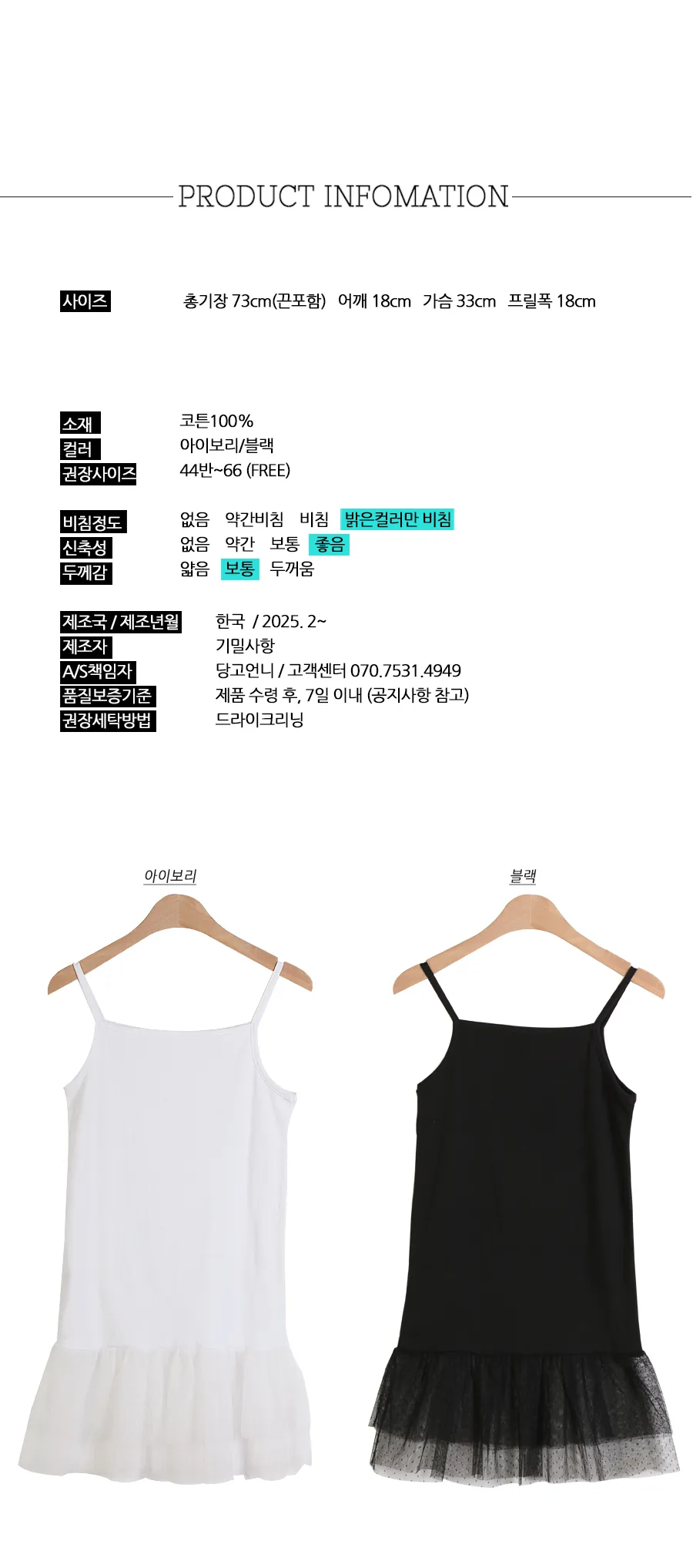 PRODUCT INFOMATION

사이즈 총기장 73cm(끈포함) 어깨 18cm 가슴 33cm 프릴폭 18cm

소재 코튼100%
컬러 아이보리/블랙
권장사이즈 44반~66 (FREE)

비침정도 없음 약간비침 비침 밝은컬러만 비침
신축성 없음 약간 보통 좋음
두께감 얇음 보통 두꺼움

제조국 / 제조년월 한국 / 2025. 2~
제조자 기밀사항
A/S책임자 당고언니 / 고객센터 070.7531.4949
품질보증기준 제품 수령 후, 7일 이내 (공지사항 참고)
권장세탁방법 드라이크리닝

아이보리

블랙